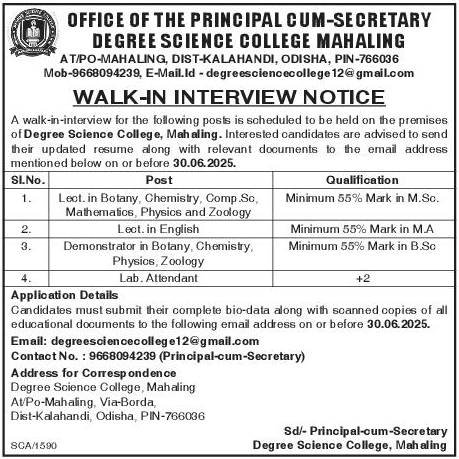 OFFICE OF THE PRINCIPAL CUM-SECRETARY
DEGREE SCIENCE COLLEGE MAHALING
AT/PO-MAHALING, DIST-KALAHANDI, ODISHA, PIN-766036
Mob-9668094239, E-Mail.Id - degreesciencecollege12@gmail.com

WALK-IN INTERVIEW NOTICE

A walk-in-interview for the following posts is scheduled to be held on the premises of Degree Science College, Mahaling. Interested candidates are advised to send their updated resume along with relevant documents to the email address mentioned below on or before 30.06.2025.

| Sl.No. | Post | Qualification |
|---|---|---|
| 1. | Lect. in Botany, Chemistry, Comp.Sc, Mathematics, Physics and Zoology | Minimum 55% Mark in M.Sc. |
| 2. | Lect. in English | Minimum 55% Mark in M.A |
| 3. | Demonstrator in Botany, Chemistry, Physics, Zoology | Minimum 55% Mark in B.Sc |
| 4. | Lab. Attendant | +2 |

Application Details
Candidates must submit their complete bio-data along with scanned copies of all educational documents to the following email address on or before 30.06.2025.

Email: degreesciencecollege12@gmail.com
Contact No. : 9668094239 (Principal-cum-Secretary)

Address for Correspondence
Degree Science College, Mahaling
At/Po-Mahaling, Via-Borda,
Dist-Kalahandi, Odisha, PIN-766036

Sd/- Principal-cum-Secretary
Degree Science College, Mahaling

SCA/1590